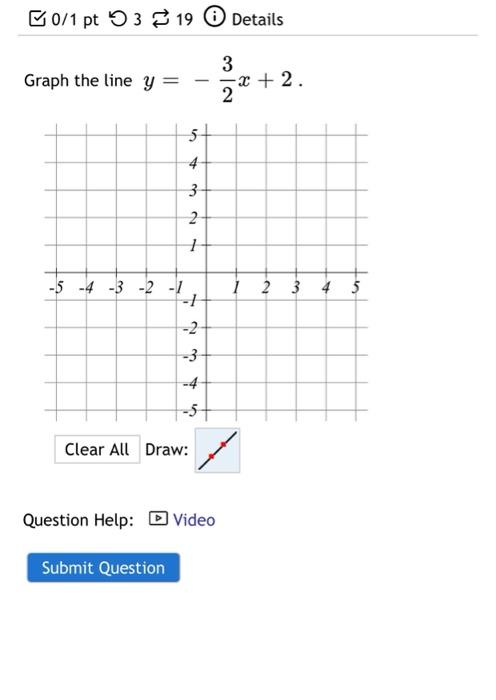 0/1 pt 3 19 Details

Graph the line $y = -\frac{3}{2}x + 2$.

5
4
3
2
1
-5 -4 -3 -2 -1 1 2 3 4 5
-1
-2
-3
-4
-5

Clear All Draw:

Question Help: Video

Submit Question